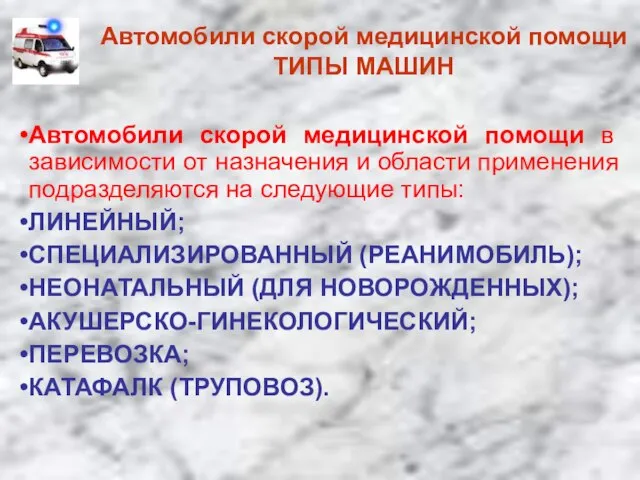 Автомобили скорой медицинской помощи
ТИПЫ МАШИН

•Автомобили скорой медицинской помощи в зависимости от назначения и области применения подразделяются на следующие типы:
•ЛИНЕЙНЫЙ;
•СПЕЦИАЛИЗИРОВАННЫЙ (РЕАНИМОБИЛЬ);
•НЕОНАТАЛЬНЫЙ (ДЛЯ НОВОРОЖДЕННЫХ);
•АКУШЕРСКО-ГИНЕКОЛОГИЧЕСКИЙ;
•ПЕРЕВОЗКА;
•КАТАФАЛК (ТРУПОВОЗ).